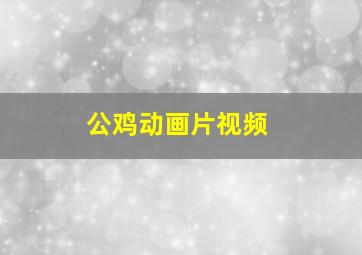 公鸡动画片视频